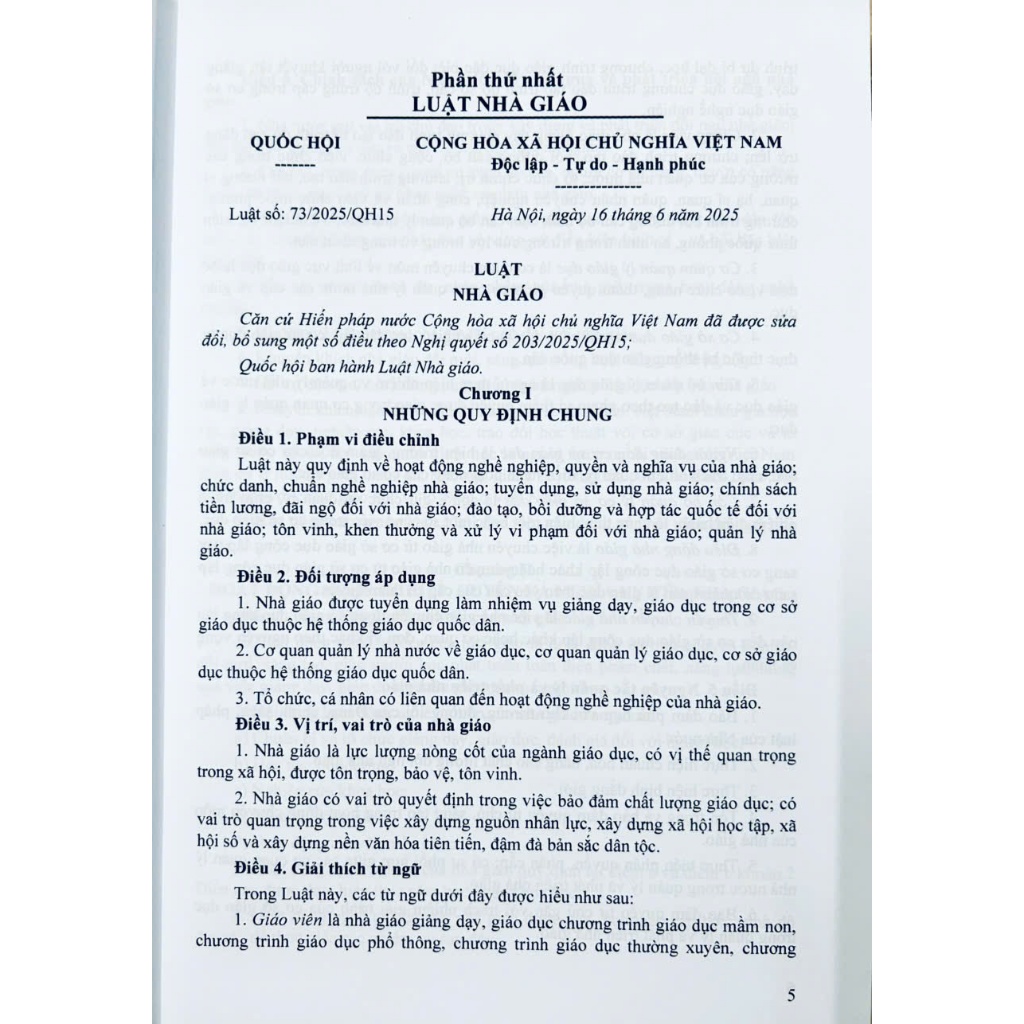 Phần thứ nhất
LUẬT NHÀ GIÁO

QUỐC HỘI
-------

CỘNG HÒA XÃ HỘI CHỦ NGHĨA VIỆT NAM
Độc lập - Tự do - Hạnh phúc
---------------

Luật số: 73/2025/QH15

Hà Nội, ngày 16 tháng 6 năm 2025

LUẬT
NHÀ GIÁO

Căn cứ Hiến pháp nước Cộng hòa xã hội chủ nghĩa Việt Nam đã được sửa đổi, bổ sung một số điều theo Nghị quyết số 203/2025/QH15;

Quốc hội ban hành Luật Nhà giáo.

Chương I
NHỮNG QUY ĐỊNH CHUNG

Điều 1. Phạm vi điều chỉnh

Luật này quy định về hoạt động nghề nghiệp, quyền và nghĩa vụ của nhà giáo; chức danh, chuẩn nghề nghiệp nhà giáo; tuyển dụng, sử dụng nhà giáo; chính sách tiền lương, đãi ngộ đối với nhà giáo; đào tạo, bồi dưỡng và hợp tác quốc tế đối với nhà giáo; tôn vinh, khen thưởng và xử lý vi phạm đối với nhà giáo; quản lý nhà giáo.

Điều 2. Đối tượng áp dụng

1. Nhà giáo được tuyển dụng làm nhiệm vụ giảng dạy, giáo dục trong cơ sở giáo dục thuộc hệ thống giáo dục quốc dân.

2. Cơ quan quản lý nhà nước về giáo dục, cơ quan quản lý giáo dục, cơ sở giáo dục thuộc hệ thống giáo dục quốc dân.

3. Tổ chức, cá nhân có liên quan đến hoạt động nghề nghiệp của nhà giáo.

Điều 3. Vị trí, vai trò của nhà giáo

1. Nhà giáo là lực lượng nòng cốt của ngành giáo dục, có vị thế quan trọng trong xã hội, được tôn trọng, bảo vệ, tôn vinh.

2. Nhà giáo có vai trò quyết định trong việc bảo đảm chất lượng giáo dục; có vai trò quan trọng trong việc xây dựng nguồn nhân lực, xây dựng xã hội học tập, xã hội số và xây dựng nền văn hóa tiên tiến, đậm đà bản sắc dân tộc.

Điều 4. Giải thích từ ngữ

Trong Luật này, các từ ngữ dưới đây được hiểu như sau:

1. Giáo viên là nhà giáo giảng dạy, giáo dục chương trình giáo dục mầm non, chương trình giáo dục phổ thông, chương trình giáo dục thường xuyên, chương

5